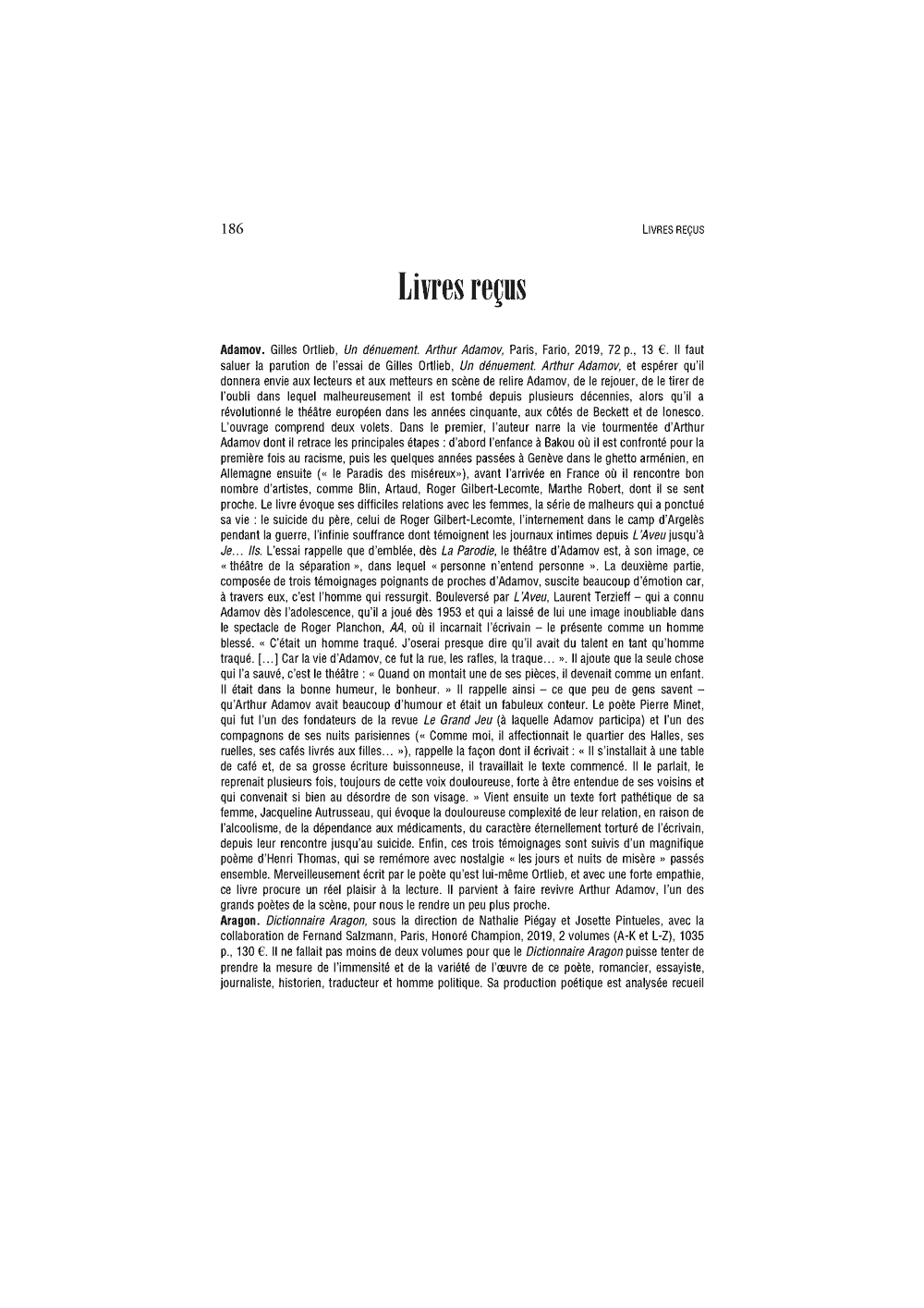 186 LIVRES REÇUS

Livres reçus

Adamov. Gilles Ortlieb, Un dénuement. Arthur Adamov, Paris, Fario, 2019, 72 p., 13 €. Il faut saluer la parution de l'essai de Gilles Ortlieb, Un dénuement. Arthur Adamov, et espérer qu'il donnera envie aux lecteurs et aux metteurs en scène de relire Adamov, de le rejouer, de le tirer de l'oubli dans lequel malheureusement il est tombé depuis plusieurs décennies, alors qu'il a révolutionné le théâtre européen dans les années cinquante, aux côtés de Beckett et de Ionesco. L'ouvrage comprend deux volets. Dans le premier, l'auteur narre la vie tourmentée d'Arthur Adamov dont il retrace les principales étapes : d'abord l'enfance à Bakou où il est confronté pour la première fois au racisme, puis les quelques années passées à Genève dans le ghetto arménien, en Allemagne ensuite (« le Paradis des miséreux»), avant l'arrivée en France où il rencontre bon nombre d'artistes, comme Blin, Artaud, Roger Gilbert-Lecomte, Marthe Robert, dont il se sent proche. Le livre évoque ses difficiles relations avec les femmes, la série de malheurs qui a ponctué sa vie : le suicide du père, celui de Roger Gilbert-Lecomte, l'internement dans le camp d'Argelès pendant la guerre, l'infinie souffrance dont témoignent les journaux intimes depuis L'Aveu jusqu'à Je… Ils. L'essai rappelle que d'emblée, dès La Parodie, le théâtre d'Adamov est, à son image, ce « théâtre de la séparation », dans lequel « personne n'entend personne ». La deuxième partie, composée de trois témoignages poignants de proches d'Adamov, suscite beaucoup d'émotion car, à travers eux, c'est l'homme qui ressurgit. Bouleversé par L'Aveu, Laurent Terzieff – qui a connu Adamov dès l'adolescence, qu'il a joué dès 1953 et qui a laissé de lui une image inoubliable dans le spectacle de Roger Planchon, AA, où il incarnait l'écrivain – le présente comme un homme blessé. « C'était un homme traqué. J'oserai presque dire qu'il avait du talent en tant qu'homme traqué. […] Car la vie d'Adamov, ce fut la rue, les rafles, la traque… ». Il ajoute que la seule chose qui l'a sauvé, c'est le théâtre : « Quand on montait une de ses pièces, il devenait comme un enfant. Il était dans la bonne humeur, le bonheur. » Il rappelle ainsi – ce que peu de gens savent – qu'Arthur Adamov avait beaucoup d'humour et était un fabuleux conteur. Le poète Pierre Minet, qui fut l'un des fondateurs de la revue Le Grand Jeu (à laquelle Adamov participa) et l'un des compagnons de ses nuits parisiennes (« Comme moi, il affectionnait le quartier des Halles, ses ruelles, ses cafés livrés aux filles… »), rappelle la façon dont il écrivait : « Il s'installait à une table de café et, de sa grosse écriture buissonneuse, il travaillait le texte commencé. Il le parlait, le reprenait plusieurs fois, toujours de cette voix douloureuse, forte à être entendue de ses voisins et qui convenait si bien au désordre de son visage. » Vient ensuite un texte fort pathétique de sa femme, Jacqueline Autrusseau, qui évoque la douloureuse complexité de leur relation, en raison de l'alcoolisme, de la dépendance aux médicaments, du caractère éternellement torturé de l'écrivain, depuis leur rencontre jusqu'au suicide. Enfin, ces trois témoignages sont suivis d'un magnifique poème d'Henri Thomas, qui se remémore avec nostalgie « les jours et nuits de misère » passés ensemble. Merveilleusement écrit par le poète qu'est lui-même Ortlieb, et avec une forte empathie, ce livre procure un réel plaisir à la lecture. Il parvient à faire revivre Arthur Adamov, l'un des grands poètes de la scène, pour nous le rendre un peu plus proche.
Aragon. Dictionnaire Aragon, sous la direction de Nathalie Piégay et Josette Pintueles, avec la collaboration de Fernand Salzmann, Paris, Honoré Champion, 2019, 2 volumes (A-K et L-Z), 1035 p., 130 €. Il ne fallait pas moins de deux volumes pour que le Dictionnaire Aragon puisse tenter de prendre la mesure de l'immensité et de la variété de l'œuvre de ce poète, romancier, essayiste, journaliste, historien, traducteur et homme politique. Sa production poétique est analysée recueil